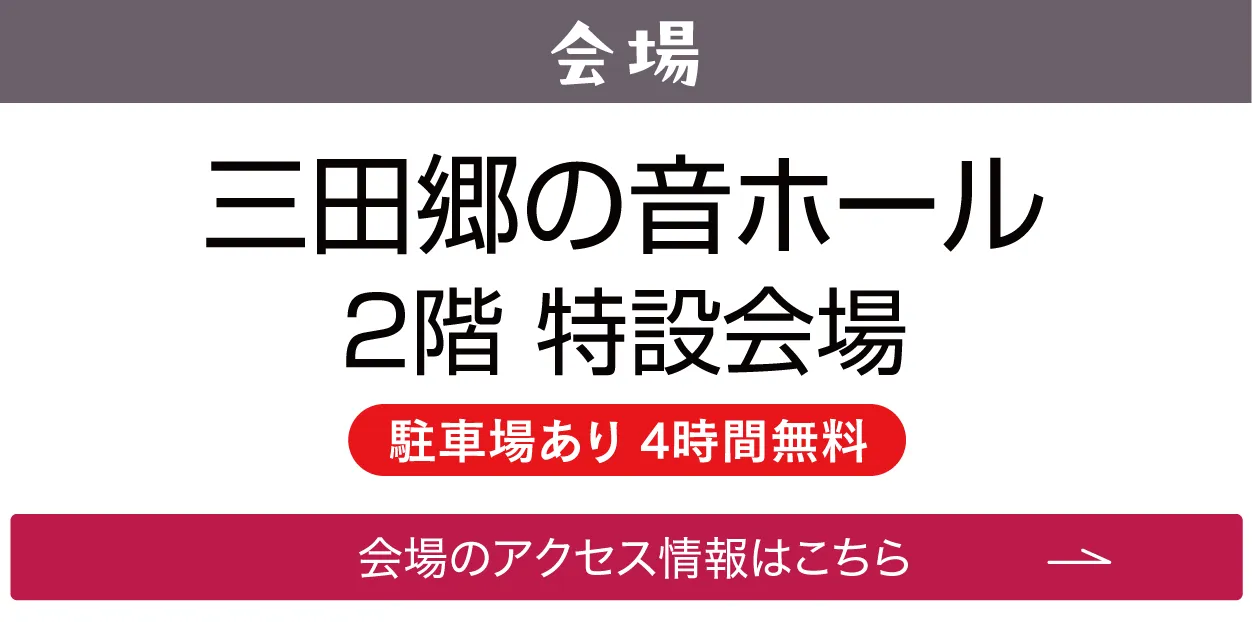 会場

三田郷の音ホール
2階 特設会場

駐車場あり 4時間無料

会場のアクセス情報はこちら